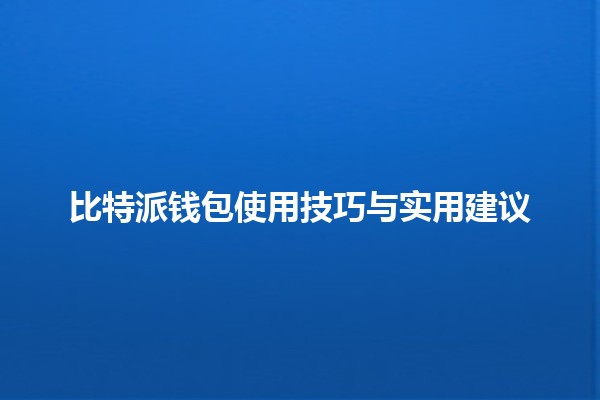 比特派钱包使用技巧与实用建议